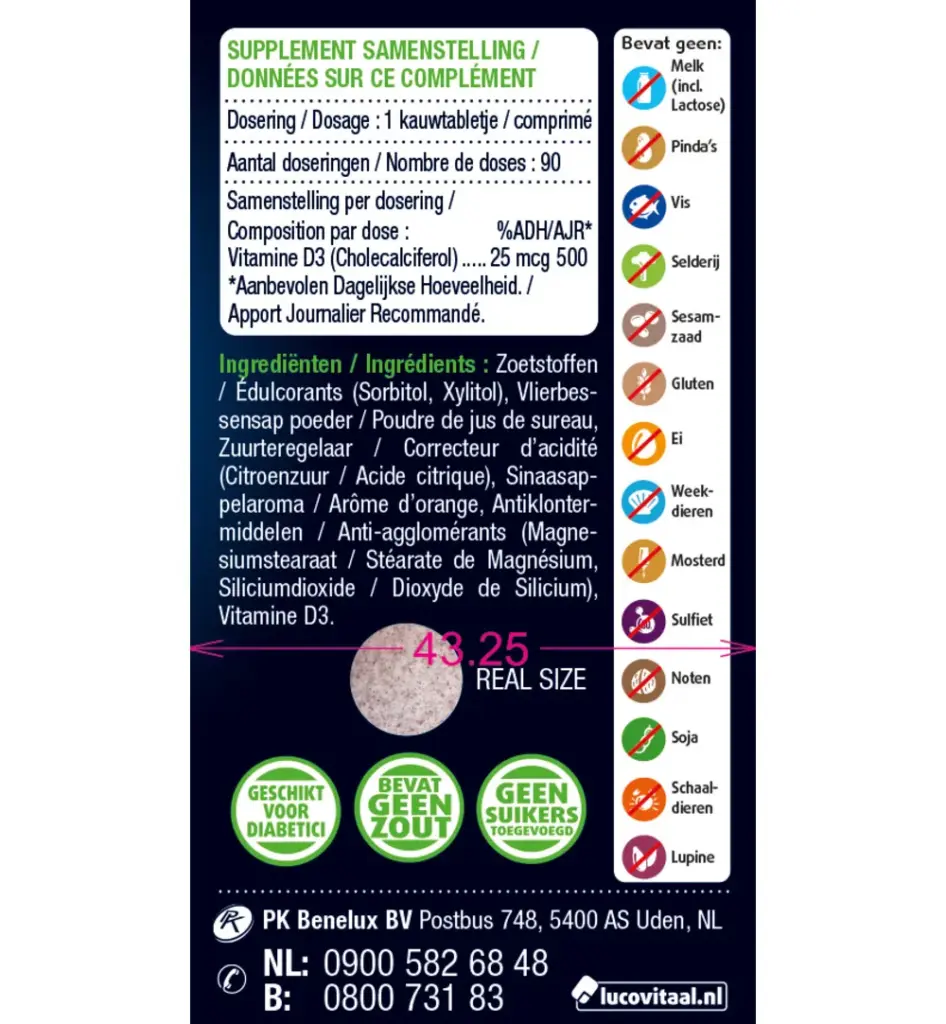 SUPPLEMENT SAMENSTELLING / DONNÉES SUR CE COMPLÉMENT

Dosering / Dosage : 1 kauwtabletje / comprimé

Aantal doseringen / Nombre de doses : 90

Samenstelling per dosering /
Composition par dose : %ADH/AJR*
Vitamine D3 (Cholecalciferol) 25 mcg 500
*Aanbevolen Dagelijkse Hoeveelheid. / Apport Journalier Recommandé.

Ingrediënten / Ingrédients : Zoetstoffen / Édulcorants (Sorbitol, Xylitol), Vlierbessensap poeder / Poudre de jus de sureau, Zuurteregelaar / Correcteur d'acidité (Citroenzuur / Acide citrique), Sinaasappelaroma / Arôme d'orange, Antiklontermiddelen / Anti-agglomérants (Magnesiumstearaat / Stéarate de Magnésium, Siliciumdioxide / Dioxyde de Silicium), Vitamine D3.

43.25
REAL SIZE

GESCHIKT VOOR DIABETICI

BEVAT GEEN ZOUT

GEEN SUIKERS TOEGEVOEGD

Bevat geen:
Melk (incl. Lactose)
Pinda's
Vis
Selderij
Sesamzaad
Gluten
Ei
Weekdieren
Mosterd
Sulfiet
Noten
Soja
Schaaldieren
Lupine

PK Benelux BV Postbus 748, 5400 AS Uden, NL

NL: 0900 582 68 48
B: 0800 731 83

lucovitaal.nl